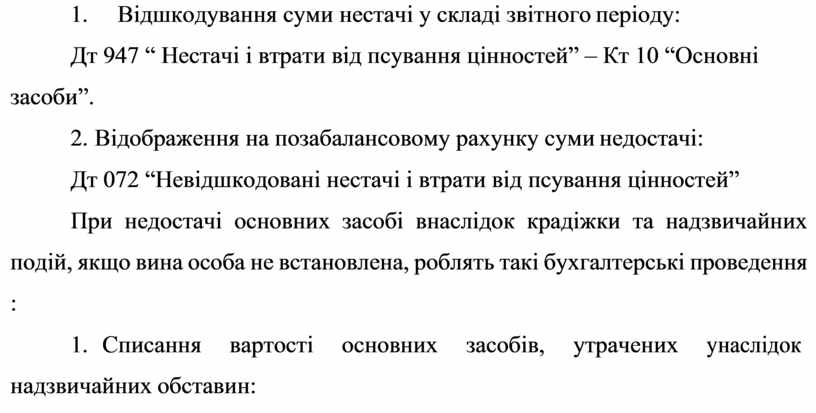 1. Відшкодування суми нестачі у складі звітного періоду:

Дт 947 “ Нестачі і втрати від псування цінностей” – Кт 10 “Основні засоби”.

2. Відображення на позабалансовому рахунку суми недостачі:

Дт 072 “Невідшкодовані нестачі і втрати від псування цінностей”

При недостачі основних засобі внаслідок крадіжки та надзвичайних подій, якщо вина особа не встановлена, роблять такі бухгалтерські проведення :

1. Списання вартості основних засобів, утрачених унаслідок надзвичайних обставин: